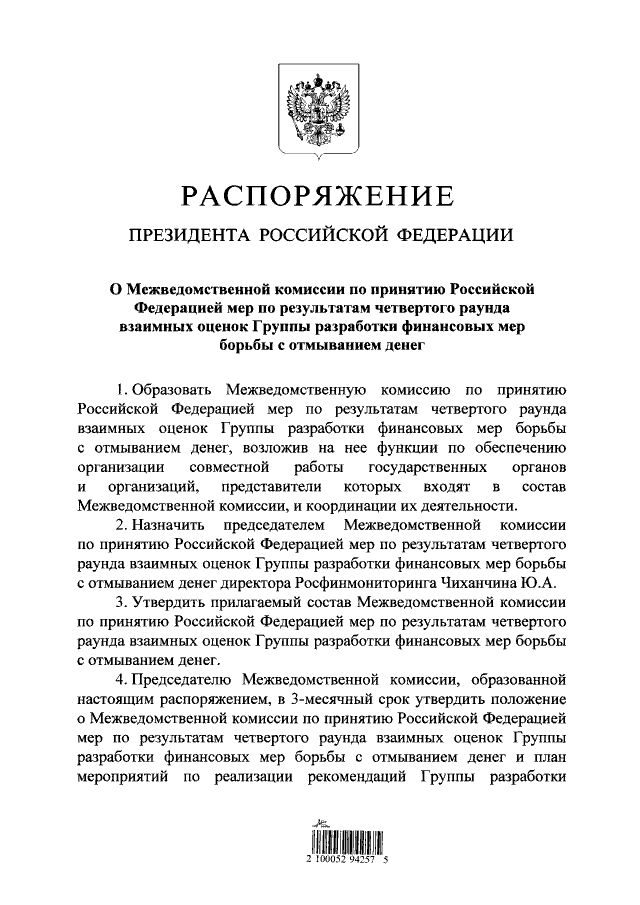 РАСПОРЯЖЕНИЕ

ПРЕЗИДЕНТА РОССИЙСКОЙ ФЕДЕРАЦИИ

О Межведомственной комиссии по принятию Российской Федерацией мер по результатам четвертого раунда взаимных оценок Группы разработки финансовых мер борьбы с отмыванием денег

1. Образовать Межведомственную комиссию по принятию Российской Федерацией мер по результатам четвертого раунда взаимных оценок Группы разработки финансовых мер борьбы с отмыванием денег, возложив на нее функции по обеспечению организации совместной работы государственных органов и организаций, представители которых входят в состав Межведомственной комиссии, и координации их деятельности.

2. Назначить председателем Межведомственной комиссии по принятию Российской Федерацией мер по результатам четвертого раунда взаимных оценок Группы разработки финансовых мер борьбы с отмыванием денег директора Росфинмониторинга Чиханчина Ю.А.

3. Утвердить прилагаемый состав Межведомственной комиссии по принятию Российской Федерацией мер по результатам четвертого раунда взаимных оценок Группы разработки финансовых мер борьбы с отмыванием денег.

4. Председателю Межведомственной комиссии, образованной настоящим распоряжением, в 3-месячный срок утвердить положение о Межведомственной комиссии по принятию Российской Федерацией мер по результатам четвертого раунда взаимных оценок Группы разработки финансовых мер борьбы с отмыванием денег и план мероприятий по реализации рекомендаций Группы разработки

2 100052 94257 5